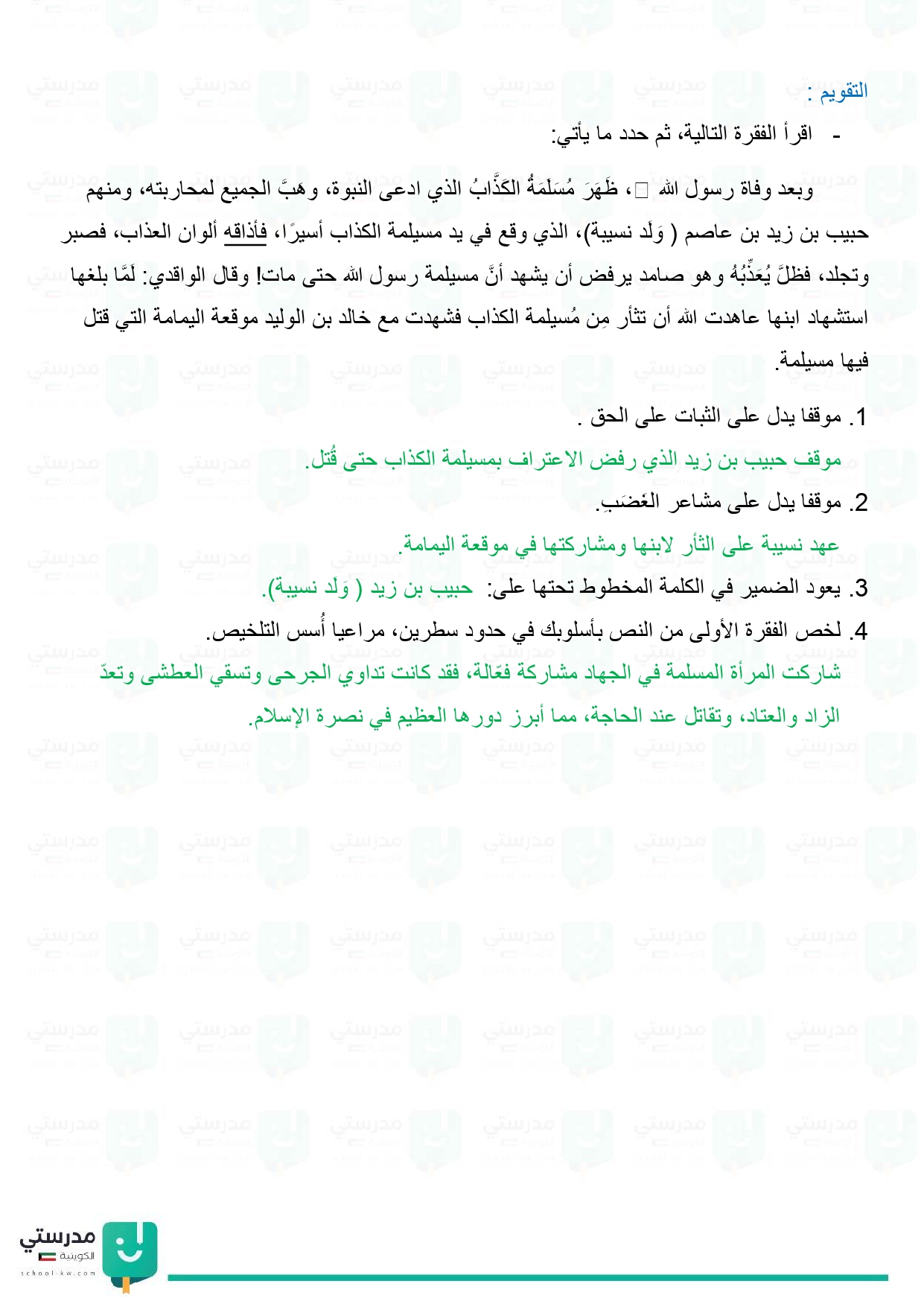 التقويم :

- اقرأ الفقرة التالية، ثم حدد ما يأتي:

وبعد وفاة رسول الله □، ظَهَرَ مُسَلَمَةُ الكَذَّابُ الذي ادعى النبوة، وهبَّ الجميع لمحاربته، ومنهم حبيب بن زيد بن عاصم ( وَلَد نسيبة)، الذي وقع في يد مسيلمة الكذاب أسيرًا، فأذاقه ألوان العذاب، فصبر وتجلد، فظلَّ يُعَذِّبُهُ وهو صامد يرفض أن يشهد أنَّ مسيلمة رسول الله حتى مات! وقال الواقدي: لَمَّا بلغها استشهاد ابنها عاهدت الله أن تثأر مِن مُسيلمة الكذاب فشهدت مع خالد بن الوليد موقعة اليمامة التي قتل فيها مسيلمة.

1. موقفا يدل على الثبات على الحق .

موقف حبيب بن زيد الذي رفض الاعتراف بمسيلمة الكذاب حتى قُتل.

2. موقفا يدل على مشاعر الغضب.

عهد نسيبة على الثأر لابنها ومشاركتها في موقعة اليمامة.

3. يعود الضمير في الكلمة المخطوط تحتها على: حبيب بن زيد ( وَلَد نسيبة).

4. لخص الفقرة الأولى من النص بأسلوبك في حدود سطرين، مراعيا أُسس التلخيص.

شاركت المرأة المسلمة في الجهاد مشاركة فعّالة، فقد كانت تداوي الجرحى وتسقي العطشى وتعدّ الزاد والعتاد، وتقاتل عند الحاجة، مما أبرز دورها العظيم في نصرة الإسلام.

مدرستي الكويتية
school-kw.com